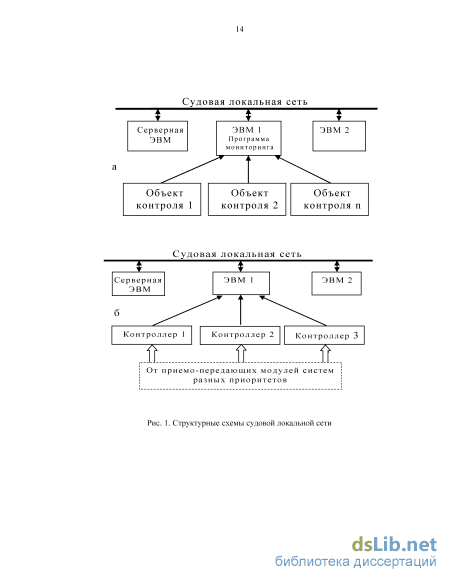 14

Судовая локальная сеть

Серверная ЭВМ

ЭВМ 1 Программа мониторинга

ЭВМ 2

а

Объект контроля 1

Объект контроля 2

Объект контроля n

Судовая локальная сеть

Серверная ЭВМ

ЭВМ 1

ЭВМ 2

б

Контроллер 1

Контроллер 2

Контроллер 3

От приемо-передающих модулей систем разных приоритетов

Рис. 1. Структурные схемы судовой локальной сети

dsLib.net
библиотека диссертаций